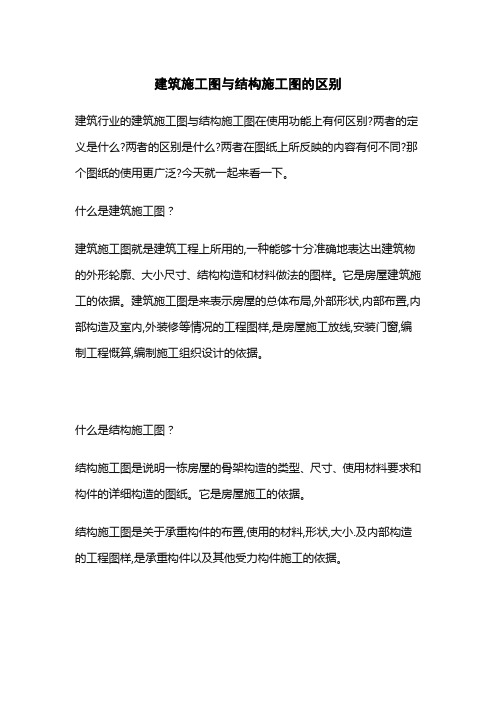 建筑施工图与结构施工图的区别

建筑行业的建筑施工图与结构施工图在使用功能上有何区别?两者的定义是什么?两者的区别是什么?两者在图纸上所反映的内容有何不同?那个图纸的使用更广泛?今天就一起来看一下。

什么是建筑施工图？

建筑施工图就是建筑工程上所用的,一种能够十分准确地表达出建筑物的外形轮廓、大小尺寸、结构构造和材料做法的图样。它是房屋建筑施工的依据。建筑施工图是来表示房屋的总体布局,外部形状,内部布置,内部构造及室内,外装修等情况的工程图样,是房屋施工放线,安装门窗,编制工程概算,编制施工组织设计的依据。

什么是结构施工图？

结构施工图是说明一栋房屋的骨架构造的类型、尺寸、使用材料要求和构件的详细构造的图纸。它是房屋施工的依据。

结构施工图是关于承重构件的布置,使用的材料,形状,大小.及内部构造的工程图样,是承重构件以及其他受力构件施工的依据。